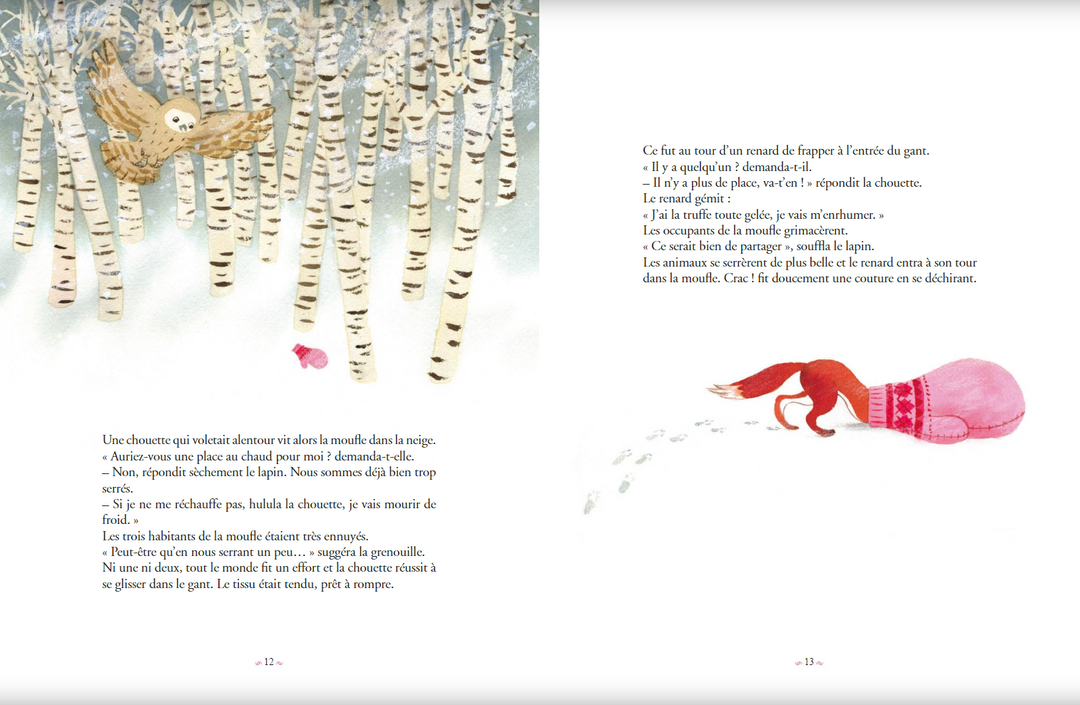 Une chouette qui voletait alentour vit alors la moufle dans la neige.
« Auriez-vous une place au chaud pour moi ? demanda-t-elle.
– Non, répondit sèchement le lapin. Nous sommes déjà bien trop serrés.
– Si je ne me réchauffe pas, hulula la chouette, je vais mourir de froid. »
Les trois habitants de la moufle étaient très ennuyés.
« Peut-être qu'en nous serrant un peu… » suggéra la grenouille.
Ni une ni deux, tout le monde fit un effort et la chouette réussit à se glisser dans le gant. Le tissu était tendu, prêt à rompre.

12

Ce fut au tour d'un renard de frapper à l'entrée du gant.
« Il y a quelqu'un ? demanda-t-il.
– Il n'y a plus de place, va-t'en ! » répondit la chouette.
Le renard gémit :
« J'ai la truffe toute gelée, je vais m'enrhumer. »
Les occupants de la moufle grimacèrent.
« Ce serait bien de partager », souffla le lapin.
Les animaux se serrèrent de plus belle et le renard entra à son tour dans la moufle. Crac ! fit doucement une couture en se déchirant.

13